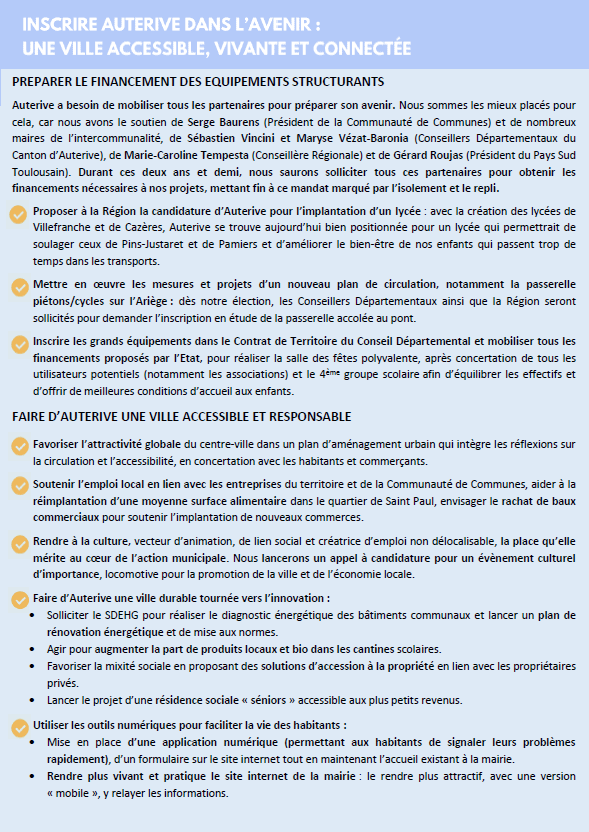 INSCRIRE AUTERIVE DANS L'AVENIR :
UNE VILLE ACCESSIBLE, VIVANTE ET CONNECTÉE

PREPARER LE FINANCEMENT DES EQUIPEMENTS STRUCTURANTS

Auterive a besoin de mobiliser tous les partenaires pour préparer son avenir. Nous sommes les mieux placés pour cela, car nous avons le soutien de Serge Baurens (Président de la Communauté de Communes) et de nombreux maires de l'intercommunalité, de Sébastien Vincini et Maryse Vézat-Baronia (Conseillers Départementaux du Canton d'Auterive), de Marie-Caroline Tempesta (Conseillère Régionale) et de Gérard Roujas (Président du Pays Sud Toulousain). Durant ces deux ans et demi, nous saurons solliciter tous ces partenaires pour obtenir les financements nécessaires à nos projets, mettant fin à ce mandat marqué par l'isolement et le repli.

Proposer à la Région la candidature d'Auterive pour l'implantation d'un lycée : avec la création des lycées de Villefranche et de Cazères, Auterive se trouve aujourd'hui bien positionnée pour un lycée qui permettrait de soulager ceux de Pins-Justaret et de Pamiers et d'améliorer le bien-être de nos enfants qui passent trop de temps dans les transports.

Mettre en œuvre les mesures et projets d'un nouveau plan de circulation, notamment la passerelle piétons/cycles sur l'Ariège : dès notre élection, les Conseillers Départementaux ainsi que la Région seront sollicités pour demander l'inscription en étude de la passerelle accolée au pont.

Inscrire les grands équipements dans le Contrat de Territoire du Conseil Départemental et mobiliser tous les financements proposés par l'Etat, pour réaliser la salle des fêtes polyvalente, après concertation de tous les utilisateurs potentiels (notamment les associations) et le 4ème groupe scolaire afin d'équilibrer les effectifs et d'offrir de meilleures conditions d'accueil aux enfants.

FAIRE D'AUTERIVE UNE VILLE ACCESSIBLE ET RESPONSABLE

Favoriser l'attractivité globale du centre-ville dans un plan d'aménagement urbain qui intègre les réflexions sur la circulation et l'accessibilité, en concertation avec les habitants et commerçants.

Soutenir l'emploi local en lien avec les entreprises du territoire et de la Communauté de Communes, aider à la réimplantation d'une moyenne surface alimentaire dans le quartier de Saint Paul, envisager le rachat de baux commerciaux pour soutenir l'implantation de nouveaux commerces.

Rendre à la culture, vecteur d'animation, de lien social et créatrice d'emploi non délocalisable, la place qu'elle mérite au cœur de l'action municipale. Nous lancerons un appel à candidature pour un évènement culturel d'importance, locomotive pour la promotion de la ville et de l'économie locale.

Faire d'Auterive une ville durable tournée vers l'innovation :
• Solliciter le SDEHG pour réaliser le diagnostic énergétique des bâtiments communaux et lancer un plan de rénovation énergétique et de mise aux normes.
• Agir pour augmenter la part de produits locaux et bio dans les cantines scolaires.
• Favoriser la mixité sociale en proposant des solutions d'accession à la propriété en lien avec les propriétaires privés.
• Lancer le projet d'une résidence sociale « séniors » accessible aux plus petits revenus.

Utiliser les outils numériques pour faciliter la vie des habitants :
• Mise en place d'une application numérique (permettant aux habitants de signaler leurs problèmes rapidement), d'un formulaire sur le site internet tout en maintenant l'accueil existant à la mairie.
• Rendre plus vivant et pratique le site internet de la mairie : le rendre plus attractif, avec une version « mobile », y relayer les informations.